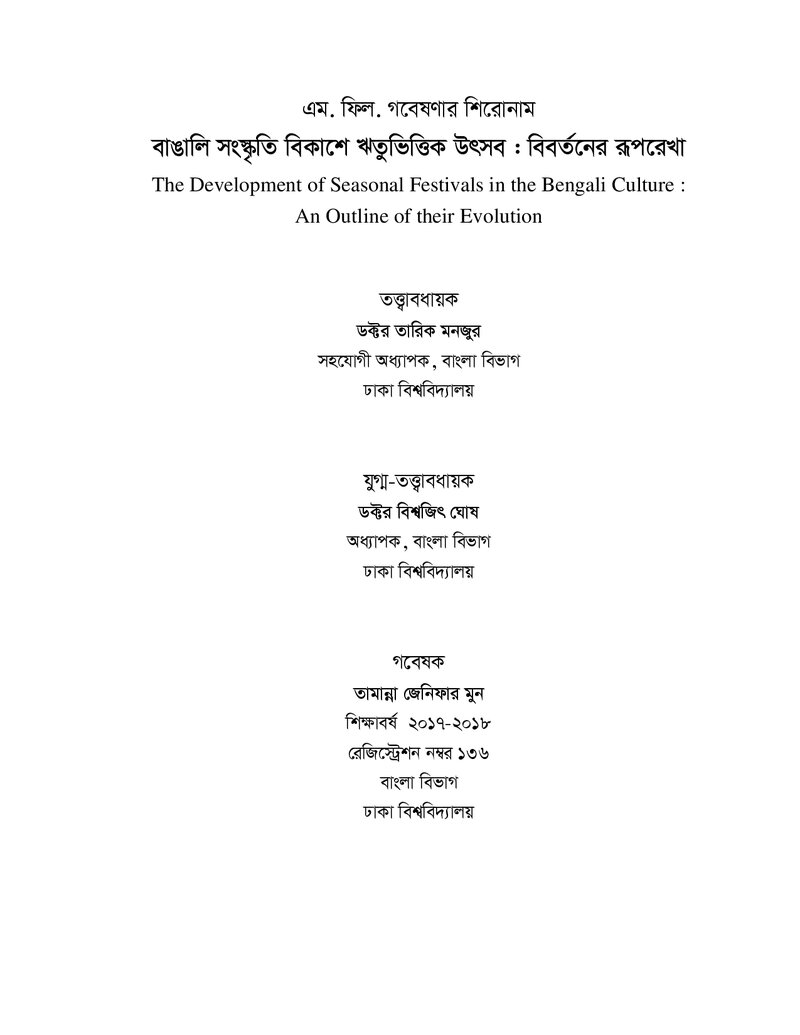 এম. ফিল. গবেষণার শিরোনাম

বাঙালি সংস্কৃতি বিকাশে ঋতুভিত্তিক উৎসব : বিবর্তনের রূপরেখা

The Development of Seasonal Festivals in the Bengali Culture : An Outline of their Evolution

তত্ত্বাবধায়ক
ডক্টর তারিক মনজুর
সহযোগী অধ্যাপক, বাংলা বিভাগ
ঢাকা বিশ্ববিদ্যালয়

যুগ্ম-তত্ত্বাবধায়ক
ডক্টর বিশ্বজিৎ ঘোষ
অধ্যাপক, বাংলা বিভাগ
ঢাকা বিশ্ববিদ্যালয়

গবেষক
তামান্না জেনিফার মুন
শিক্ষাবর্ষ ২০১৭-২০১৮
রেজিস্ট্রেশন নম্বর ১৩৬
বাংলা বিভাগ
ঢাকা বিশ্ববিদ্যালয়